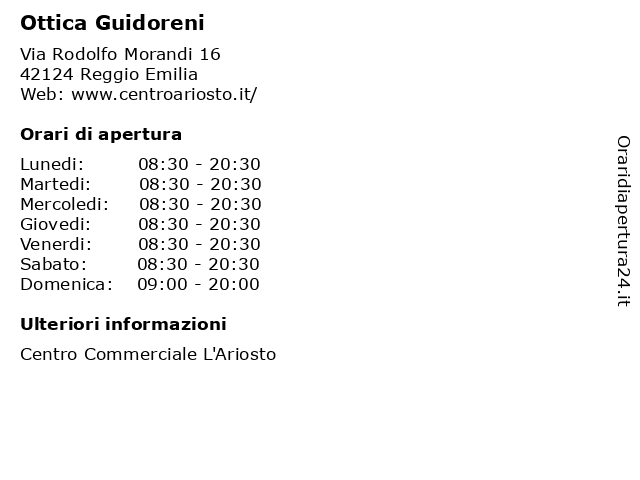 Ottica Guidoreni

Via Rodolfo Morandi 16
42124 Reggio Emilia
Web: www.centroariosto.it/

Orari di apertura

| | |
|---|---|
| Lunedi: | 08:30 - 20:30 |
| Martedi: | 08:30 - 20:30 |
| Mercoledi: | 08:30 - 20:30 |
| Giovedi: | 08:30 - 20:30 |
| Venerdi: | 08:30 - 20:30 |
| Sabato: | 08:30 - 20:30 |
| Domenica: | 09:00 - 20:00 |

Ulteriori informazioni

Centro Commerciale L'Ariosto

Oraridiapertura24.it